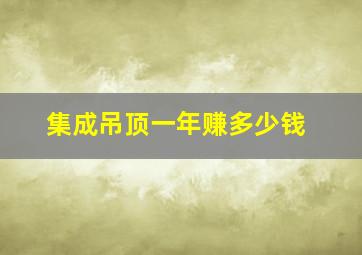 集成吊顶一年赚多少钱